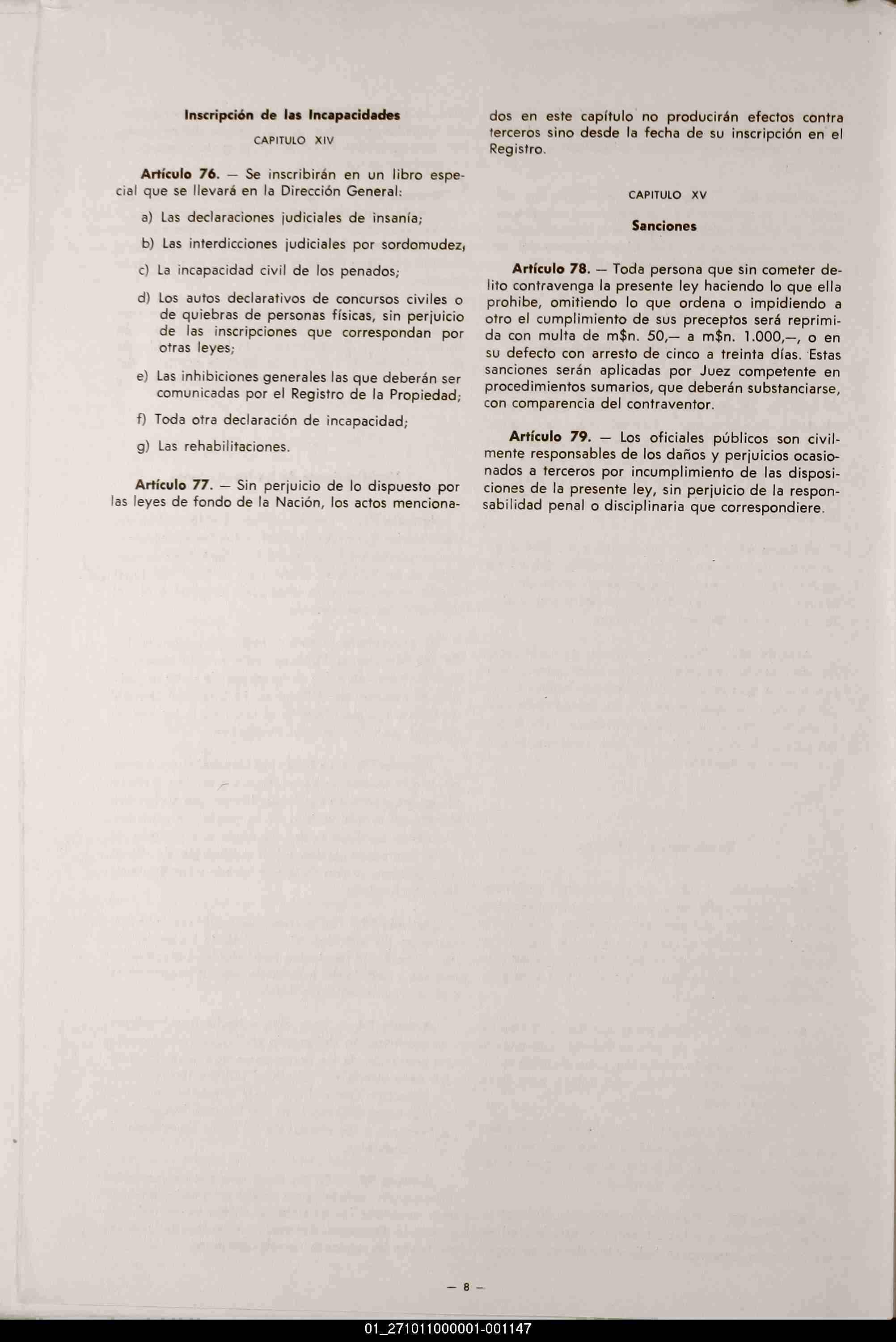 Inscripción de las Incapacidades

CAPITULO XIV

Artículo 76. — Se inscribirán en un libro especial que se llevará en la Dirección General:

a) Las declaraciones judiciales de insanía;

b) Las interdicciones judiciales por sordomudez,

c) La incapacidad civil de los penados;

d) Los autos declarativos de concursos civiles o de quiebras de personas físicas, sin perjuicio de las inscripciones que correspondan por otras leyes;

e) Las inhibiciones generales las que deberán ser comunicadas por el Registro de la Propiedad;

f) Toda otra declaración de incapacidad;

g) Las rehabilitaciones.

Artículo 77. — Sin perjuicio de lo dispuesto por las leyes de fondo de la Nación, los actos mencionados en este capítulo no producirán efectos contra terceros sino desde la fecha de su inscripción en el Registro.

CAPITULO XV

Sanciones

Artículo 78. — Toda persona que sin cometer delito contravenga la presente ley haciendo lo que ella prohibe, omitiendo lo que ordena o impidiendo a otro el cumplimiento de sus preceptos será reprimida con multa de m$n. 50,— a m$n. 1.000,—, o en su defecto con arresto de cinco a treinta días. Estas sanciones serán aplicadas por Juez competente en procedimientos sumarios, que deberán substanciarse, con comparencia del contraventor.

Artículo 79. — Los oficiales públicos son civilmente responsables de los daños y perjuicios ocasionados a terceros por incumplimiento de las disposiciones de la presente ley, sin perjuicio de la responsabilidad penal o disciplinaria que correspondiere.

— 8 —

01_271011000001-001147